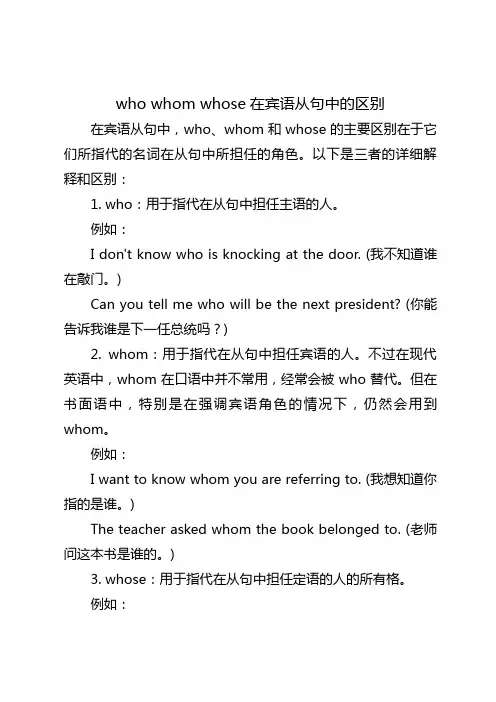 who whom whose 在宾语从句中的区别

在宾语从句中，who、whom 和 whose 的主要区别在于它们所指代的名词在从句中所担任的角色。以下是三者的详细解释和区别：

1. who：用于指代在从句中担任主语的人。

例如：

I don't know who is knocking at the door. (我不知道谁在敲门。)

Can you tell me who will be the next president? (你能告诉我谁是下一任总统吗？)

2. whom：用于指代在从句中担任宾语的人。不过在现代英语中，whom 在口语中并不常用，经常会被 who 替代。但在书面语中，特别是在强调宾语角色的情况下，仍然会用到 whom。

例如：

I want to know whom you are referring to. (我想知道你指的是谁。)

The teacher asked whom the book belonged to. (老师问这本书是谁的。)

3. whose：用于指代在从句中担任定语的人的所有格。

例如：